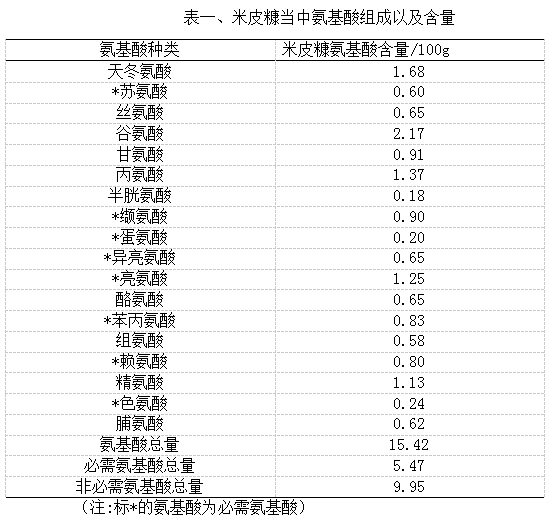 表一、米皮糠当中氨基酸组成以及含量

| 氨基酸种类 | 米皮糠氨基酸含量/100g |
|---|---|
| 天冬氨酸 | 1.68 |
| *苏氨酸 | 0.60 |
| 丝氨酸 | 0.65 |
| 谷氨酸 | 2.17 |
| 甘氨酸 | 0.91 |
| 丙氨酸 | 1.37 |
| 半胱氨酸 | 0.18 |
| *缬氨酸 | 0.90 |
| *蛋氨酸 | 0.20 |
| *异亮氨酸 | 0.65 |
| *亮氨酸 | 1.25 |
| 酪氨酸 | 0.65 |
| *苯丙氨酸 | 0.83 |
| 组氨酸 | 0.58 |
| *赖氨酸 | 0.80 |
| 精氨酸 | 1.13 |
| *色氨酸 | 0.24 |
| 脯氨酸 | 0.62 |
| 氨基酸总量 | 15.42 |
| 必需氨基酸总量 | 5.47 |
| 非必需氨基酸总量 | 9.95 |

（注:标*的氨基酸为必需氨基酸）